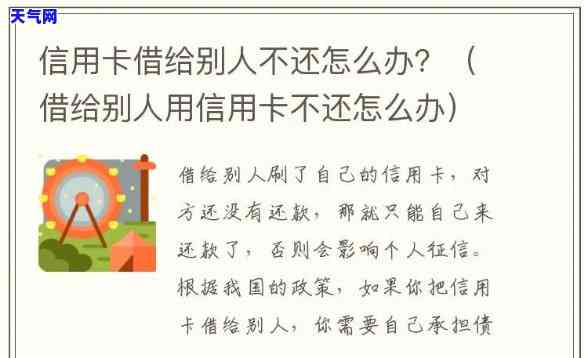 天气网

信用卡借给别人不还怎么办？（借给别人用信用卡不还怎么办）

借给别人刷了自己的信用卡，对方还没有还款，那就只能自己来还款了，否则会影响个人征信。根据我国的政策，如果你把信用卡借给别人，你需要自己承担债